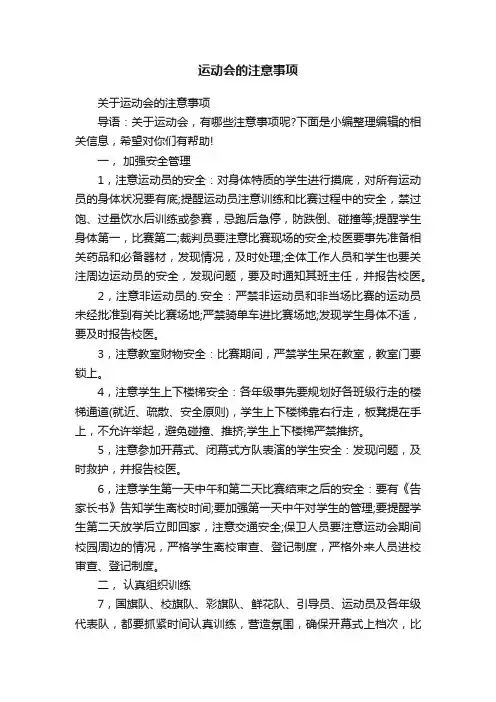 运动会的注意事项

关于运动会的注意事项

导语：关于运动会，有哪些注意事项呢?下面是小编整理编辑的相关信息，希望对你们有帮助!

一，加强安全管理

1，注意运动员的安全：对身体特质的学生进行摸底，对所有运动员的身体状况要有底;提醒运动员注意训练和比赛过程中的安全，禁过饱、过量饮水后训练或参赛，忌跑后急停，防跌倒、碰撞等;提醒学生身体第一，比赛第二;裁判员要注意比赛现场的安全;校医要事先准备相关药品和必备器材，发现情况，及时处理;全体工作人员和学生也要关注周边运动员的安全，发现问题，要及时通知其班主任，并报告校医。

2，注意非运动员的.安全：严禁非运动员和非当场比赛的运动员未经批准到有关比赛场地;严禁骑单车进比赛场地;发现学生身体不适，要及时报告校医。

3，注意教室财物安全：比赛期间，严禁学生呆在教室，教室门要锁上。

4，注意学生上下楼梯安全：各年级事先要规划好各班级行走的楼梯通道(就近、疏散、安全原则)，学生上下楼梯靠右行走，板凳提在手上，不允许举起，避免碰撞、推挤;学生上下楼梯严禁推挤。

5，注意参加开幕式、闭幕式方队表演的学生安全：发现问题，及时救护，并报告校医。

6，注意学生第一天中午和第二天比赛结束之后的安全：要有《告家长书》告知学生离校时间;要加强第一天中午对学生的管理;要提醒学生第二天放学后立即回家，注意交通安全;保卫人员要注意运动会期间校园周边的情况，严格学生离校审查、登记制度，严格外来人员进校审查、登记制度。

二，认真组织训练

7，国旗队、校旗队、彩旗队、鲜花队、引导员、运动员及各年级代表队，都要抓紧时间认真训练，营造氛围，确保开幕式上档次，比